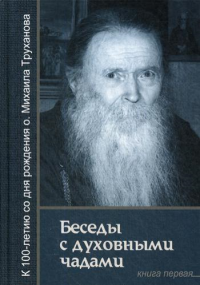 К 100-летию со дня рождения о. Михаила Труханова

Беседы с духовными чадами

книга первая